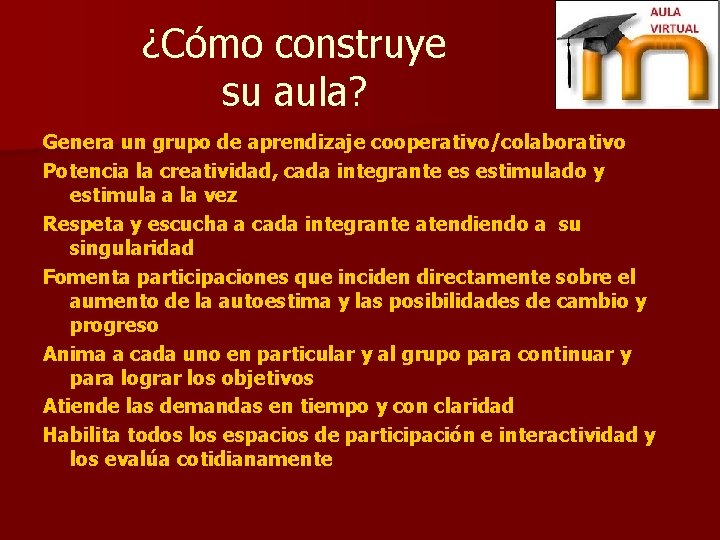 ¿Cómo construye su aula?

AULA VIRTUAL

Genera un grupo de aprendizaje cooperativo/colaborativo

Potencia la creatividad, cada integrante es estimulado y estimula a la vez

Respeta y escucha a cada integrante atendiendo a su singularidad

Fomenta participaciones que inciden directamente sobre el aumento de la autoestima y las posibilidades de cambio y progreso

Anima a cada uno en particular y al grupo para continuar y para lograr los objetivos

Atiende las demandas en tiempo y con claridad

Habilita todos los espacios de participación e interactividad y los evalúa cotidianamente